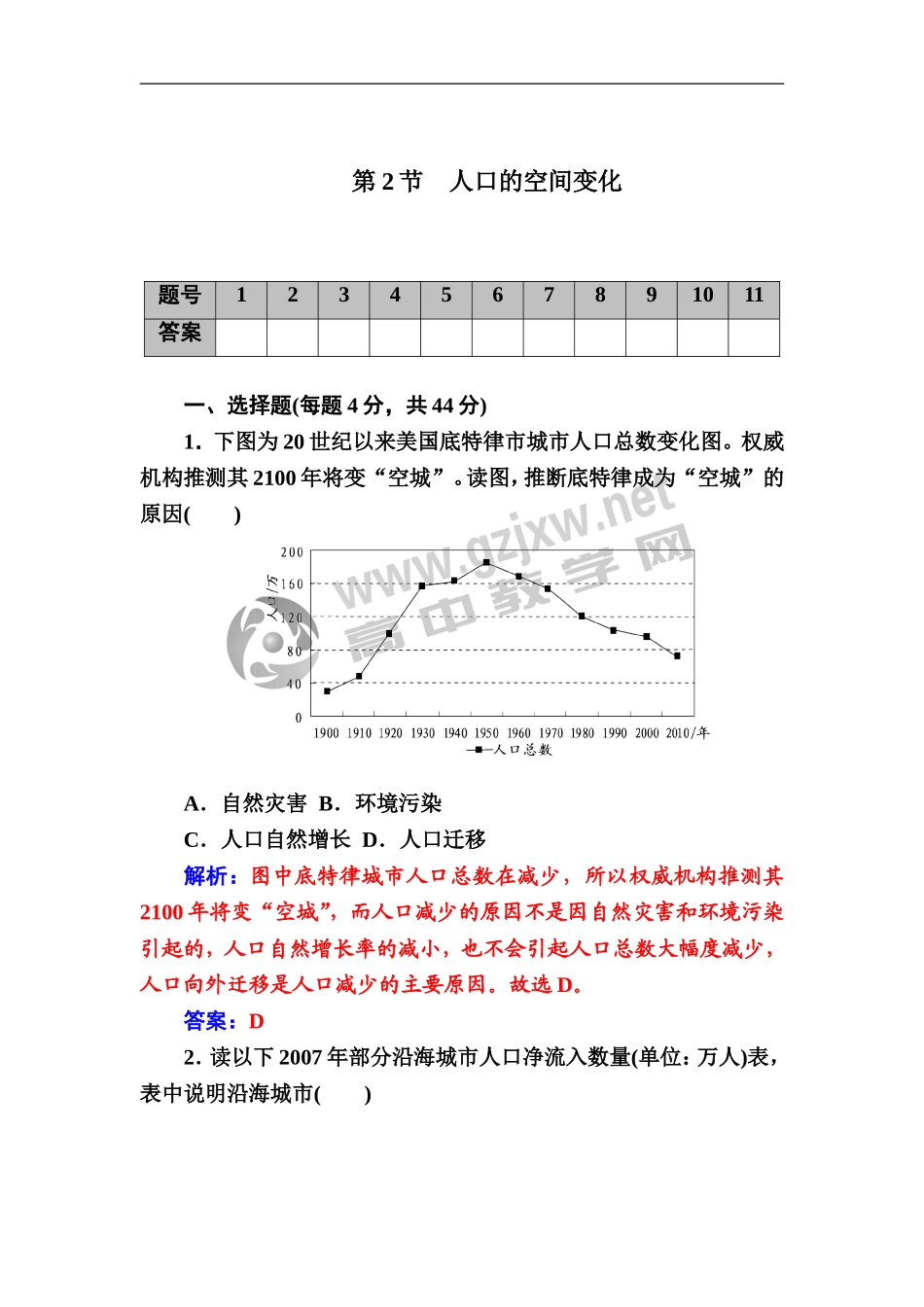 第2节 人口的空间变化

| 题号 | 1 | 2 | 3 | 4 | 5 | 6 | 7 | 8 | 9 | 10 | 11 |
|---|---|---|---|---|---|---|---|---|---|---|---|
| 答案 | | | | | | | | | | | |

一、选择题(每题4分，共44分)

1．下图为20世纪以来美国底特律市城市人口总数变化图。权威机构推测其2100年将变“空城”。读图，推断底特律成为“空城”的原因(　　)

人口/万
200
160
120
80
40
0
1900 1910 1920 1930 1940 1950 1960 1970 1980 1990 2000 2010/年
人口总数

A．自然灾害 B．环境污染

C．人口自然增长 D．人口迁移

解析：图中底特律城市人口总数在减少，所以权威机构推测其2100年将变“空城”，而人口减少的原因不是因自然灾害和环境污染引起的，人口自然增长率的减小，也不会引起人口总数大幅度减少，人口向外迁移是人口减少的主要原因。故选D。

答案：D

2．读以下2007年部分沿海城市人口净流入数量(单位：万人)表，表中说明沿海城市(　　)

www.gzjxw.net 高中教学网